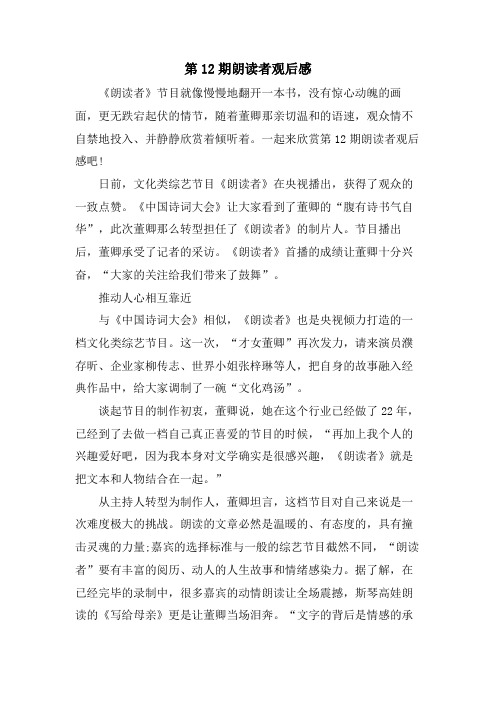 第 12 期朗读者观后感

《朗读者》节目就像慢慢地翻开一本书，没有惊心动魄的画面，更无跌宕起伏的情节，随着董卿那亲切温和的语速，观众情不自禁地投入、并静静欣赏着倾听着。一起来欣赏第 12 期朗读者观后感吧！

日前，文化类综艺节目《朗读者》在央视播出，获得了观众的一致点赞。《中国诗词大会》让大家看到了董卿的“腹有诗书气自华”，此次董卿那么转型担任了《朗读者》的制片人。节目播出后，董卿承受了记者的采访。《朗读者》首播的成绩让董卿十分兴奋，“大家的关注给我们带来了鼓舞”。

推动人心相互靠近

与《中国诗词大会》相似，《朗读者》也是央视倾力打造的一档文化类综艺节目。这一次，“才女董卿”再次发力，请来演员濮存昕、企业家柳传志、世界小姐张梓琳等人，把自身的故事融入经典作品中，给大家调制了一碗“文化鸡汤”。

谈起节目的制作初衷，董卿说，她在这个行业已经做了 22 年，已经到了去做一档自己真正喜爱的节目的时候，“再加上我个人的兴趣爱好吧，因为我本身对文学确实是很感兴趣，《朗读者》就是把文本和人物结合在一起。”

从主持人转型为制作人，董卿坦言，这档节目对自己来说是一次难度极大的挑战。朗读的文章必然是温暖的、有态度的，具有撞击灵魂的力量;嘉宾的选择标准与一般的综艺节目截然不同，“朗读者”要有丰富的阅历、动人的人生故事和情绪感染力。据了解，在已经完毕的录制中，很多嘉宾的动情朗读让全场震撼，斯琴高娃朗读的《写给母亲》更是让董卿当场泪奔。“文字的背后是情感的承